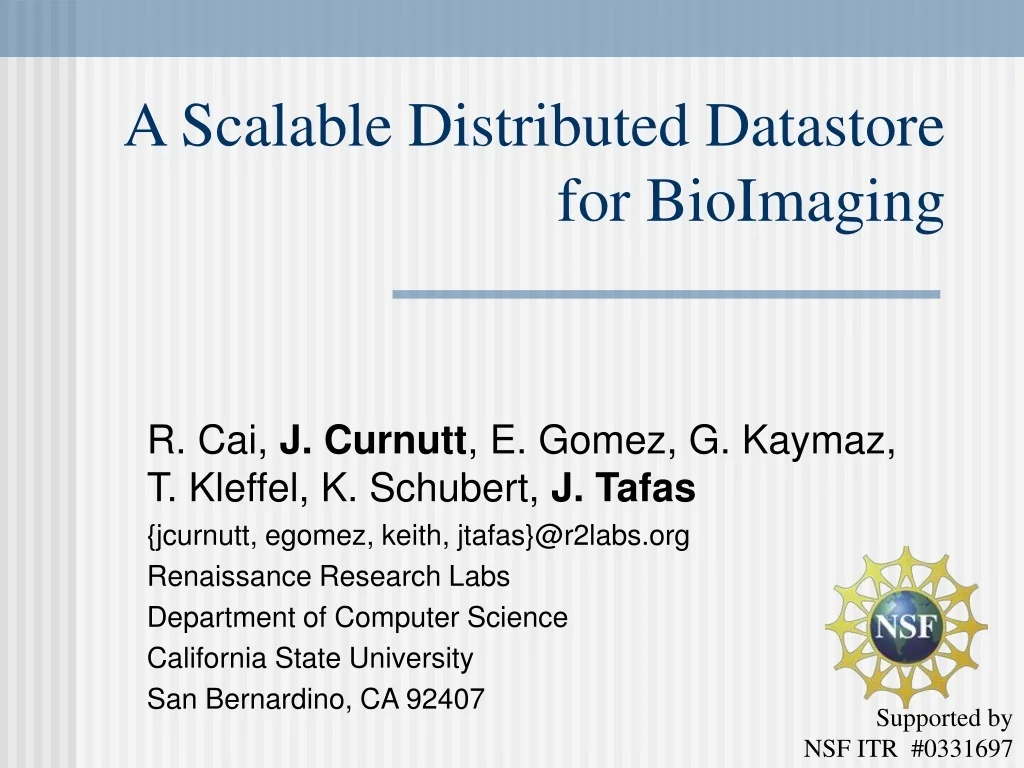 A Scalable Distributed Datastore for BioImaging

R. Cai, J. Curnutt, E. Gomez, G. Kaymaz, T. Kleffel, K. Schubert, J. Tafas
{jcurnutt, egomez, keith, jtafas}@r2labs.org
Renaissance Research Labs
Department of Computer Science
California State University
San Bernardino, CA 92407

NSF

Supported by
NSF ITR #0331697